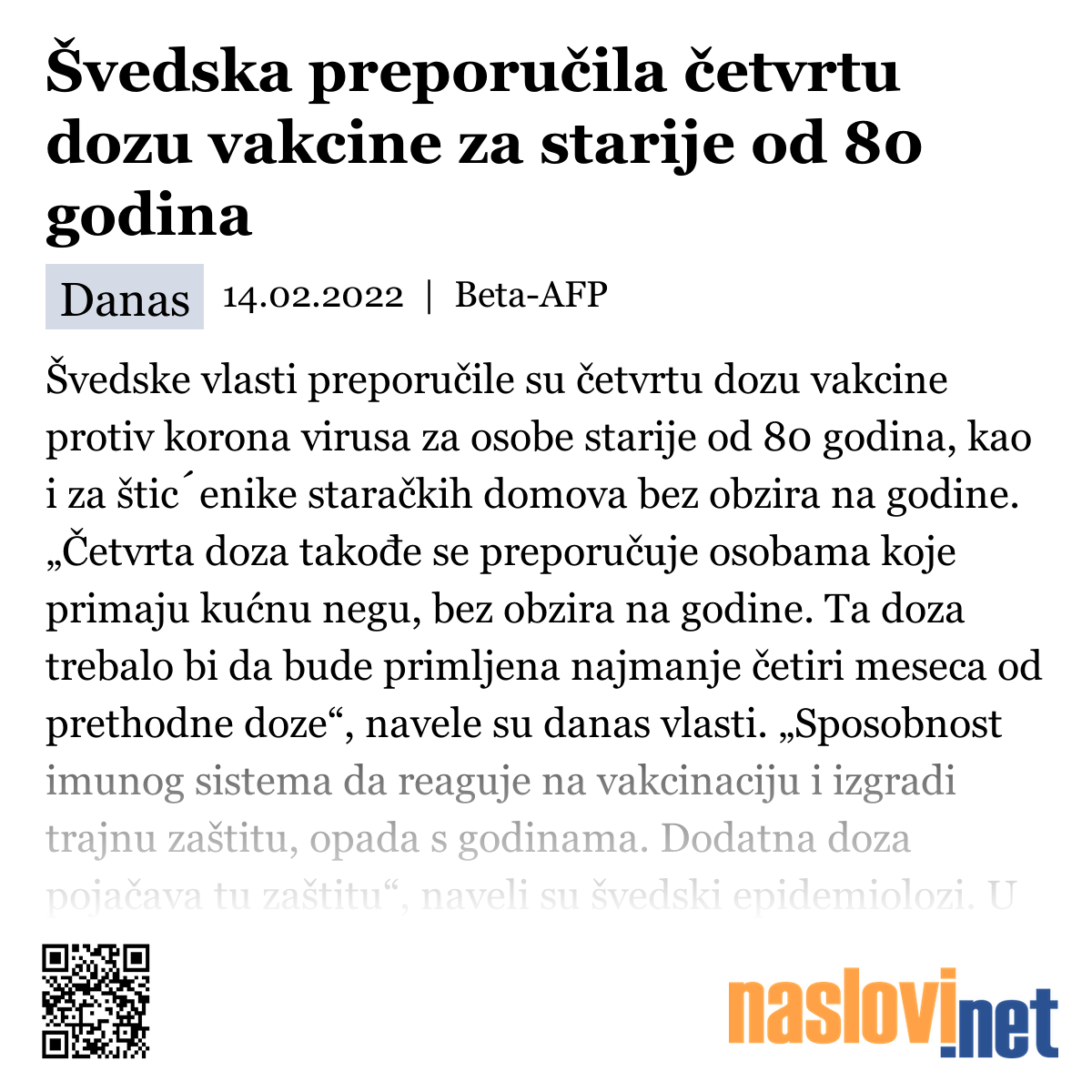 Švedska preporučila četvrtu dozu vakcine za starije od 80 godina

Danas 14.02.2022 | Beta-AFP

Švedske vlasti preporučile su četvrtu dozu vakcine protiv korona virusa za osobe starije od 80 godina, kao i za štic´enike staračkih domova bez obzira na godine. „Četvrta doza takođe se preporučuje osobama koje primaju kućnu negu, bez obzira na godine. Ta doza trebalo bi da bude primljena najmanje četiri meseca od prethodne doze“, navele su danas vlasti. „Sposobnost imunog sistema da reaguje na vakcinaciju i izgradi trajnu zaštitu, opada s godinama. Dodatna doza pojačava tu zaštitu“, naveli su švedski epidemiolozi. U

naslovi.net